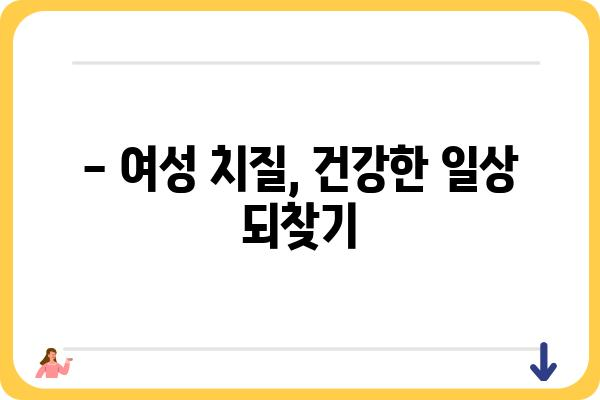 – 여성 치질, 건강한 일상 되찾기